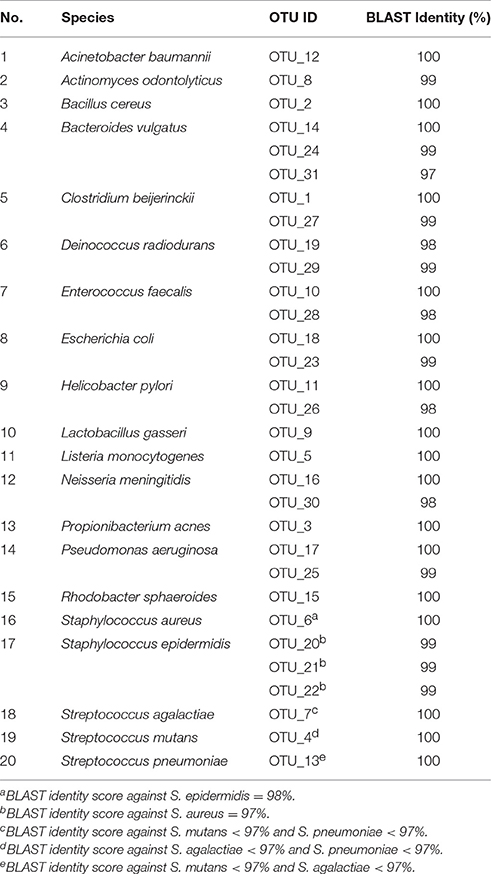 | No. | Species | OTU ID | BLAST Identity (%) |
|---|---|---|---|
| 1 | Acinetobacter baumannii | OTU_12 | 100 |
| 2 | Actinomyces odontolyticus | OTU_8 | 99 |
| 3 | Bacillus cereus | OTU_2 | 100 |
| 4 | Bacteroides vulgatus | OTU_14 | 100 |
| | | OTU_24 | 99 |
| | | OTU_31 | 97 |
| 5 | Clostridium beijerinckii | OTU_1 | 100 |
| | | OTU_27 | 99 |
| 6 | Deinococcus radiodurans | OTU_19 | 98 |
| | | OTU_29 | 99 |
| 7 | Enterococcus faecalis | OTU_10 | 100 |
| | | OTU_28 | 98 |
| 8 | Escherichia coli | OTU_18 | 100 |
| | | OTU_23 | 99 |
| 9 | Helicobacter pylori | OTU_11 | 100 |
| | | OTU_26 | 98 |
| 10 | Lactobacillus gasseri | OTU_9 | 100 |
| 11 | Listeria monocytogenes | OTU_5 | 100 |
| 12 | Neisseria meningitidis | OTU_16 | 100 |
| | | OTU_30 | 98 |
| 13 | Propionibacterium acnes | OTU_3 | 100 |
| 14 | Pseudomonas aeruginosa | OTU_17 | 100 |
| | | OTU_25 | 99 |
| 15 | Rhodobacter sphaeroides | OTU_15 | 100 |
| 16 | Staphylococcus aureus | OTU_6$^a$ | 100 |
| 17 | Staphylococcus epidermidis | OTU_20$^b$ | 99 |
| | | OTU_21$^b$ | 99 |
| | | OTU_22$^b$ | 99 |
| 18 | Streptococcus agalactiae | OTU_7$^c$ | 100 |
| 19 | Streptococcus mutans | OTU_4$^d$ | 100 |
| 20 | Streptococcus pneumoniae | OTU_13$^e$ | 100 |

$^a$BLAST identity score against S. epidermidis = 98%.
$^b$BLAST identity score against S. aureus = 97%.
$^c$BLAST identity score against S. mutans < 97% and S. pneumoniae < 97%.
$^d$BLAST identity score against S. agalactiae < 97% and S. pneumoniae < 97%.
$^e$BLAST identity score against S. mutans < 97% and S. agalactiae < 97%.